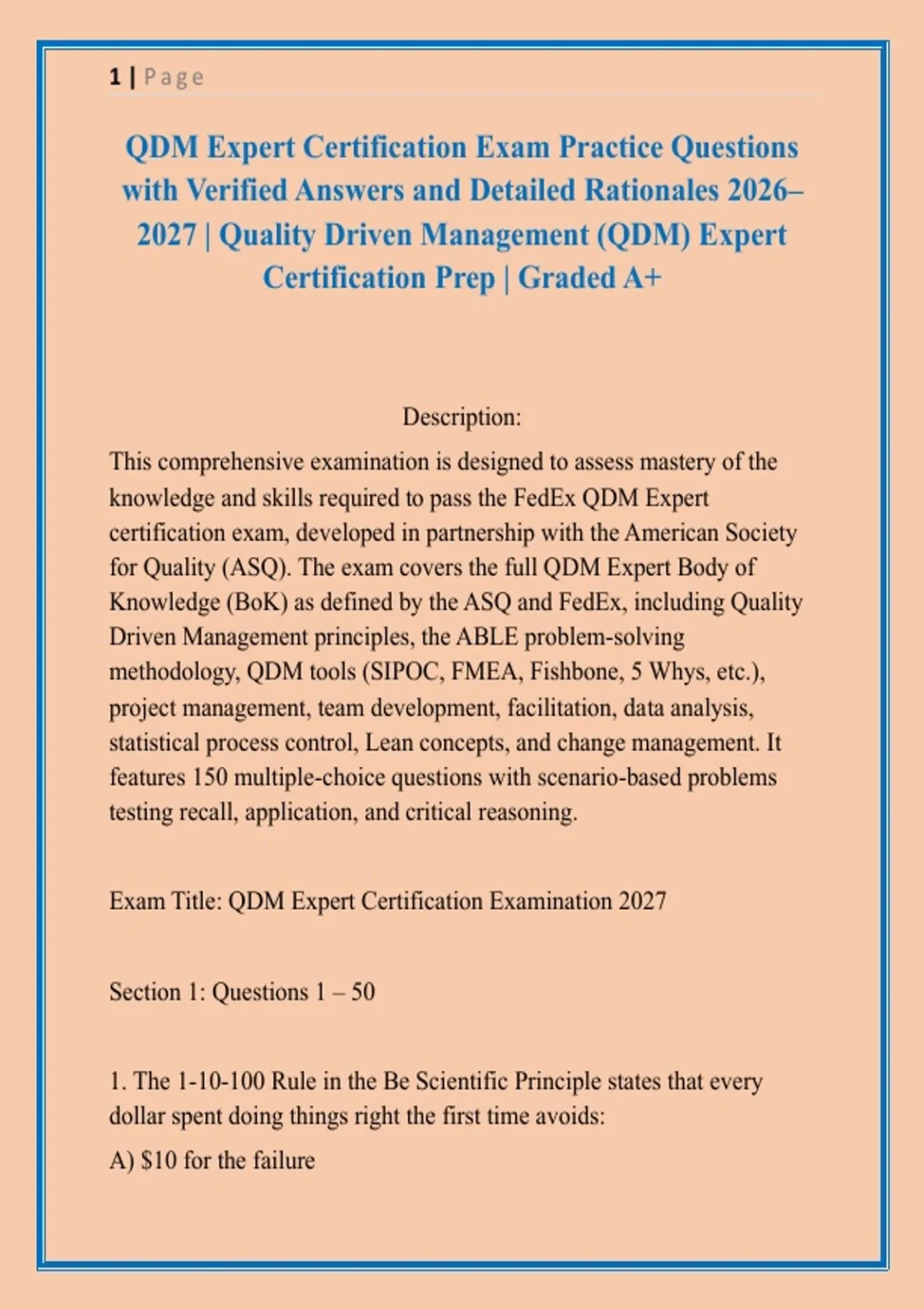 1 | Page

QDM Expert Certification Exam Practice Questions with Verified Answers and Detailed Rationales 2026–2027 | Quality Driven Management (QDM) Expert Certification Prep | Graded A+

Description:

This comprehensive examination is designed to assess mastery of the knowledge and skills required to pass the FedEx QDM Expert certification exam, developed in partnership with the American Society for Quality (ASQ). The exam covers the full QDM Expert Body of Knowledge (BoK) as defined by the ASQ and FedEx, including Quality Driven Management principles, the ABLE problem-solving methodology, QDM tools (SIPOC, FMEA, Fishbone, 5 Whys, etc.), project management, team development, facilitation, data analysis, statistical process control, Lean concepts, and change management. It features 150 multiple-choice questions with scenario-based problems testing recall, application, and critical reasoning.

Exam Title: QDM Expert Certification Examination 2027

Section 1: Questions 1 – 50

1. The 1-10-100 Rule in the Be Scientific Principle states that every dollar spent doing things right the first time avoids:

A) $10 for the failure